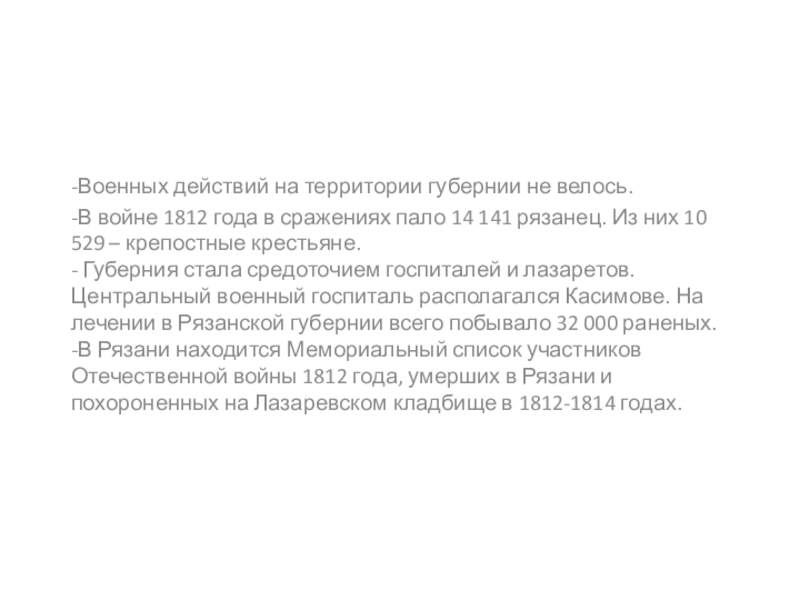 -Военных действий на территории губернии не велось.

-В войне 1812 года в сражениях пало 14 141 рязанец. Из них 10 529 – крепостные крестьяне.
- Губерния стала средоточием госпиталей и лазаретов. Центральный военный госпиталь располагался Касимове. На лечении в Рязанской губернии всего побывало 32 000 раненых.
-В Рязани находится Мемориальный список участников Отечественной войны 1812 года, умерших в Рязани и похороненных на Лазаревском кладбище в 1812-1814 годах.